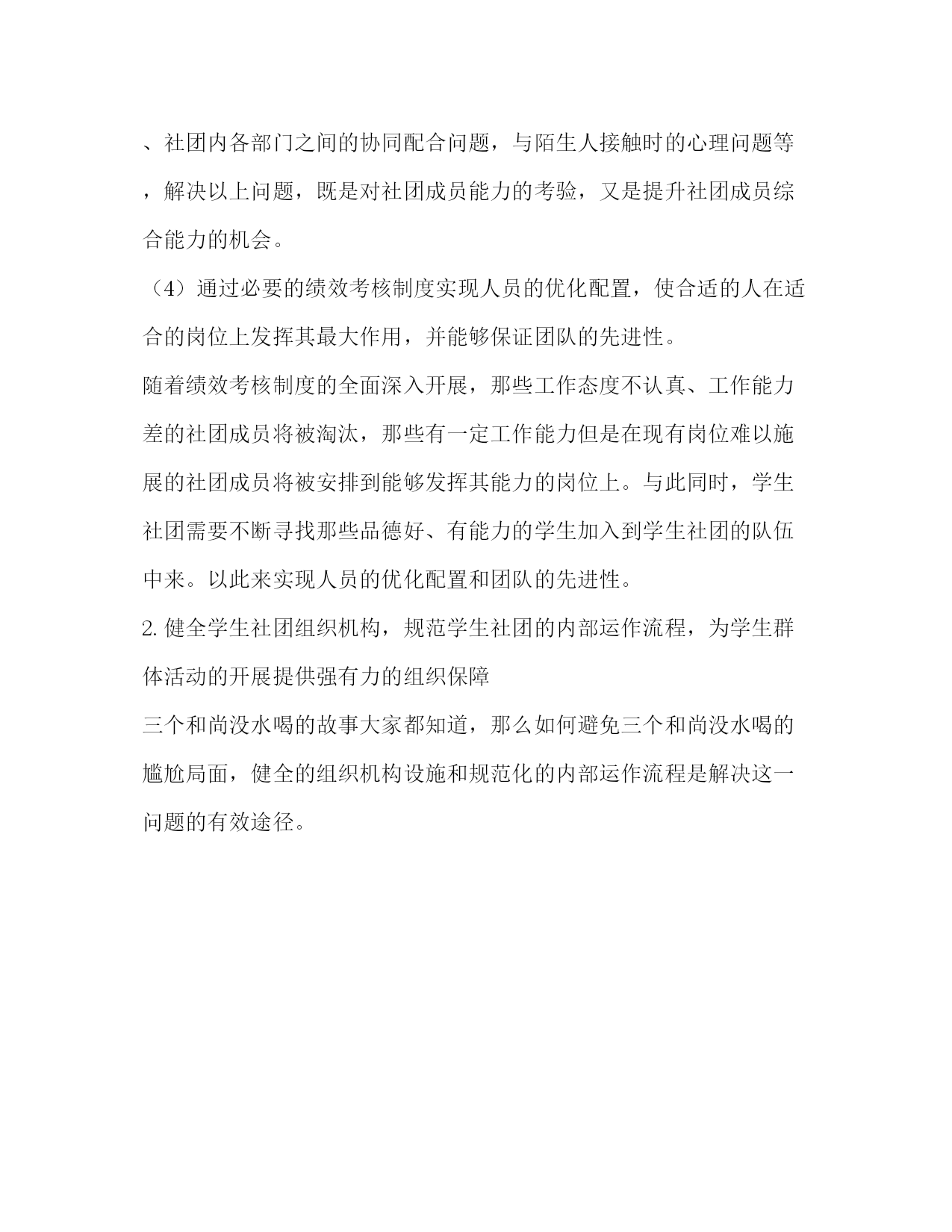 、社团内各部门之间的协同配合问题，与陌生人接触时的心理问题等，解决以上问题，既是对社团成员能力的考验，又是提升社团成员综合能力的机会。

（4）通过必要的绩效考核制度实现人员的优化配置，使合适的人在适合的岗位上发挥其最大作用，并能够保证团队的先进性。

随着绩效考核制度的全面深入开展，那些工作态度不认真、工作能力差的社团成员将被淘汰，那些有一定工作能力但是在现有岗位难以施展的社团成员将被安排到能够发挥其能力的岗位上。与此同时，学生社团需要不断寻找那些品德好、有能力的学生加入到学生社团的队伍中来。以此来实现人员的优化配置和团队的先进性。

2. 健全学生社团组织机构，规范学生社团的内部运作流程，为学生群体活动的开展提供强有力的组织保障

三个和尚没水喝的故事大家都知道，那么如何避免三个和尚没水喝的尴尬局面，健全的组织机构设施和规范化的内部运作流程是解决这一问题的有效途径。